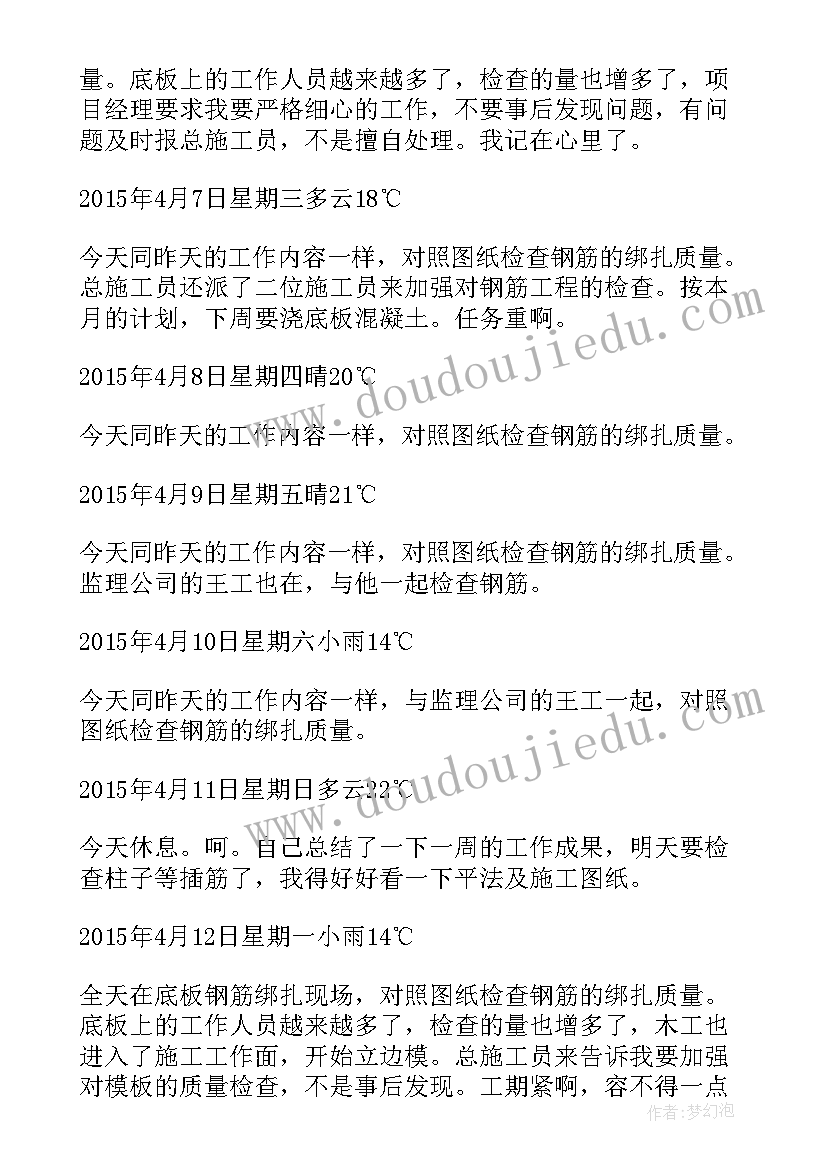 量。底板上的工作人员越来越多了，检查的量也增多了，项目经理要求我要严格细心的工作，不要事后发现问题，有问题及时报总施工员，不是擅自处理。我记在心里了。

2015年4月7日星期三多云18℃

今天同昨天的工作内容一样，对照图纸检查钢筋的绑扎质量。总施工员还派了二位施工员来加强对钢筋工程的检查。按本月的计划，下周要浇底板混凝土。任务重啊。

2015年4月8日星期四晴20℃

今天同昨天的工作内容一样，对照图纸检查钢筋的绑扎质量。

2015年4月9日星期五晴21℃

今天同昨天的工作内容一样，对照图纸检查钢筋的绑扎质量。监理公司的王工也在，与他一起检查钢筋。

2015年4月10日星期六小雨14℃

今天同昨天的工作内容一样，与监理公司的王工一起，对照图纸检查钢筋的绑扎质量。

2015年4月11日星期日多云22℃

今天休息。呵。自己总结了一下一周的工作成果，明天要检查柱子等插筋了，我得好好看一下平法及施工图纸。

2015年4月12日星期一小雨14℃

全天在底板钢筋绑扎现场，对照图纸检查钢筋的绑扎质量。底板上的工作人员越来越多了，检查的量也增多了，木工也进入了施工工作面，开始立边模。总施工员来告诉我要加强对模板的质量检查，不是事后发现。工期紧啊，容不得一点

www.doudoujiedu.com
www.doudoujiedu.com
作者：梦幻泡